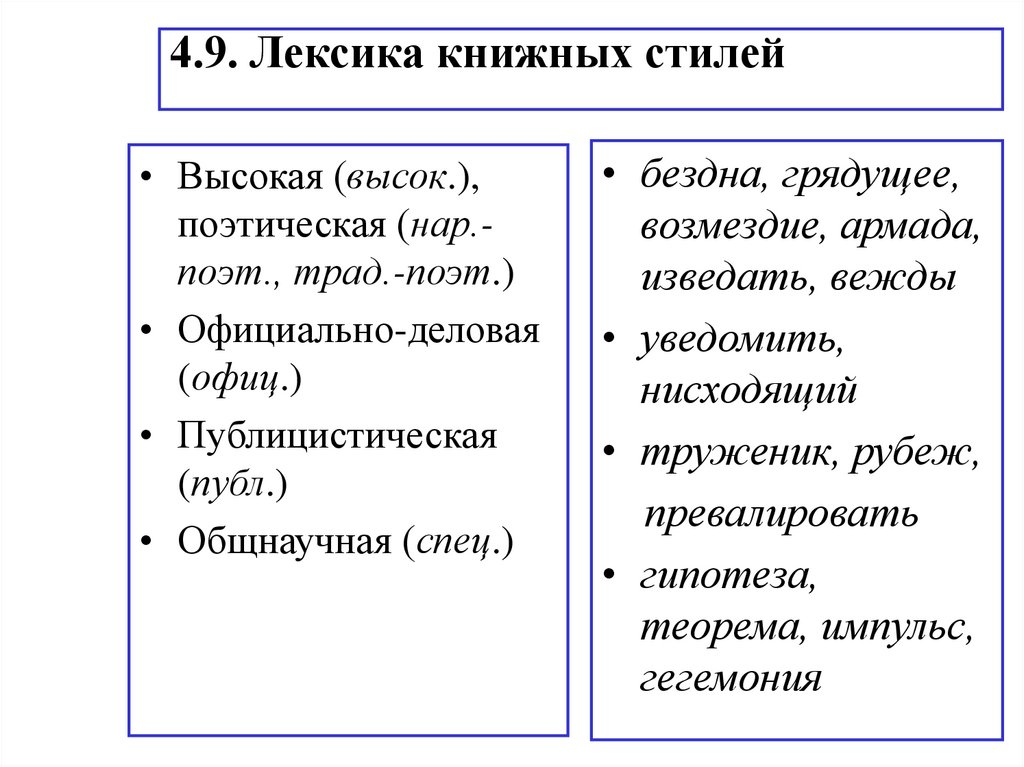 4.9. Лексика книжных стилей

• Высокая (высок.), поэтическая (нар.-поэт., трад.-поэт.)
• Официально-деловая (офиц.)
• Публицистическая (публ.)
• Общнаучная (спец.)

• бездна, грядущее, возмездие, армада, изведать, вежды
• уведомить, нисходящий
• труженик, рубеж, превалировать
• гипотеза, теорема, импульс, гегемония